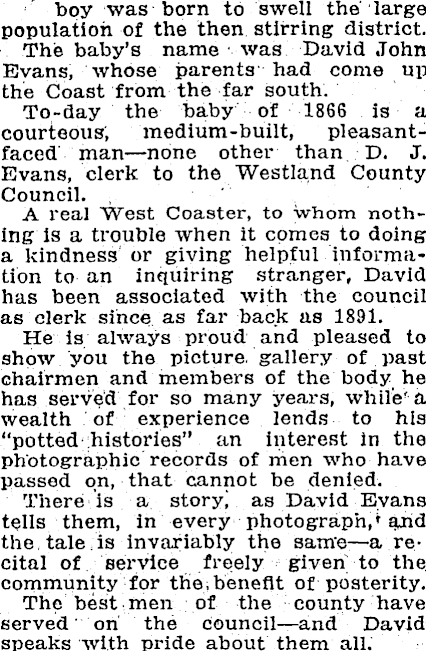 boy was born to swell the large population of the then stirring district.

The baby's name was David John Evans, whose parents had come up the Coast from the far south.

To-day the baby of 1866 is a courteous, medium-built, pleasant-faced man—none other than D. J. Evans, clerk to the Westland County Council.

A real West Coaster, to whom nothing is a trouble when it comes to doing a kindness or giving helpful information to an inquiring stranger, David has been associated with the council as clerk since as far back as 1891.

He is always proud and pleased to show you the picture gallery of past chairmen and members of the body he has served for so many years, while a wealth of experience lends to his "potted histories" an interest in the photographic records of men who have passed on, that cannot be denied.

There is a story, as David Evans tells them, in every photograph, and the tale is invariably the same—a recital of service freely given to the community for the benefit of posterity.

The best men of the county have served on the council—and David speaks with pride about them all.